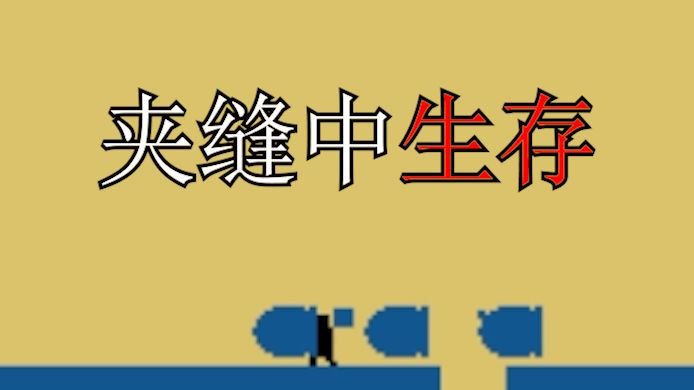 夹缝中生存